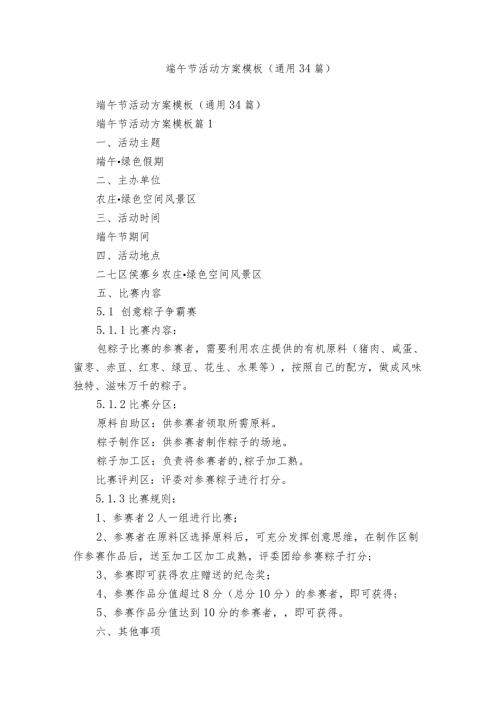 端午节活动方案模板（通用34篇）

端午节活动方案模板（通用34篇）

端午节活动方案模板篇1

一、活动主题

端午•绿色假期

二、主办单位

农庄•绿色空间风景区

三、活动时间

端午节期间

四、活动地点

二七区侯寨乡农庄•绿色空间风景区

五、比赛内容

5.1 创意粽子争霸赛

5.1.1比赛内容：

包粽子比赛的参赛者，需要利用农庄提供的有机原料（猪肉、咸蛋、蜜枣、赤豆、红枣、绿豆、花生、水果等），按照自己的配方，做成风味独特、滋味万千的粽子。

5.1.2比赛分区：

原料自助区：供参赛者领取所需原料。

粽子制作区：供参赛者制作粽子的场地。

粽子加工区：负责将参赛者的,粽子加工熟。

比赛评判区：评委对参赛粽子进行打分。

5.1.3比赛规则：

1、参赛者2人一组进行比赛；

2、参赛者在原料区选择原料后，可充分发挥创意思维，在制作区制作参赛作品后，送至加工区加工成熟，评委团给参赛粽子打分；

3、参赛即可获得农庄赠送的纪念奖；

4、参赛作品分值超过8分（总分10分）的参赛者，即可获得；

5、参赛作品分值达到10分的参赛者，，即可获得。

六、其他事项